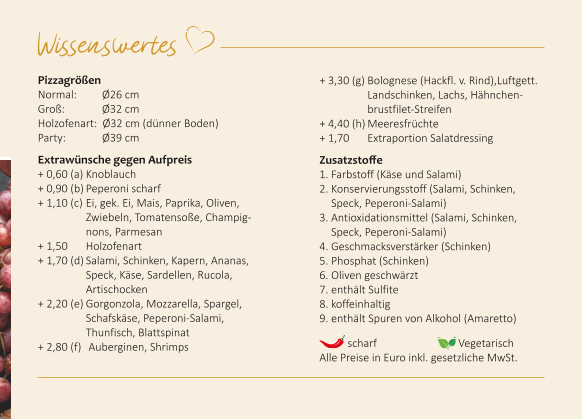 Wissenswertes

**Pizzagrößen**
Normal: Ø26 cm
Groß: Ø32 cm
Holzofenart: Ø32 cm (dünner Boden)
Party: Ø39 cm

**Extrawünsche gegen Aufpreis**
+ 0,60 (a) Knoblauch
+ 0,90 (b) Peperoni scharf
+ 1,10 (c) Ei, gek. Ei, Mais, Paprika, Oliven, Zwiebeln, Tomatensoße, Champignons, Parmesan
+ 1,50 Holzofenart
+ 1,70 (d) Salami, Schinken, Kapern, Ananas, Speck, Käse, Sardellen, Rucola, Artischocken
+ 2,20 (e) Gorgonzola, Mozzarella, Spargel, Schafskäse, Peperoni-Salami, Thunfisch, Blattspinat
+ 2,80 (f) Auberginen, Shrimps
+ 3,30 (g) Bolognese (Hackfl. v. Rind),Luftgett. Landschinken, Lachs, Hähnchenbrustfilet-Streifen
+ 4,40 (h) Meeresfrüchte
+ 1,70 Extraportion Salatdressing

**Zusatzstoffe**
1. Farbstoff (Käse und Salami)
2. Konservierungsstoff (Salami, Schinken, Speck, Peperoni-Salami)
3. Antioxidationsmittel (Salami, Schinken, Speck, Peperoni-Salami)
4. Geschmacksverstärker (Schinken)
5. Phosphat (Schinken)
6. Oliven geschwärzt
7. enthält Sulfite
8. koffeinhaltig
9. enthält Spuren von Alkohol (Amaretto)

scharf Vegetarisch
Alle Preise in Euro inkl. gesetzliche MwSt.